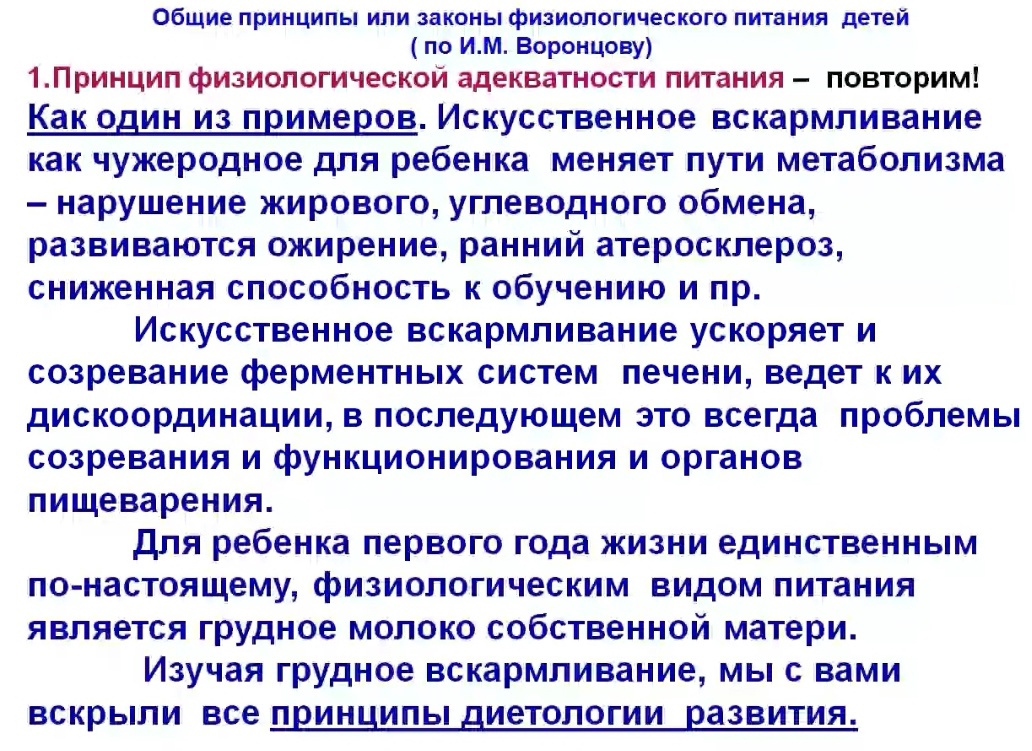 Общие принципы или законы физиологического питания детей ( по И.М. Воронцову)

1.Принцип физиологической адекватности питания – повторим!

Как один из примеров. Искусственное вскармливание как чужеродное для ребенка меняет пути метаболизма – нарушение жирового, углеводного обмена, развиваются ожирение, ранний атеросклероз, сниженная способность к обучению и пр.

Искусственное вскармливание ускоряет и созревание ферментных систем печени, ведет к их дискоординации, в последующем это всегда проблемы созревания и функционирования и органов пищеварения.

Для ребенка первого года жизни единственным по-настоящему, физиологическим видом питания является грудное молоко собственной матери.

Изучая грудное вскармливание, мы с вами вскрыли все принципы диетологии развития.